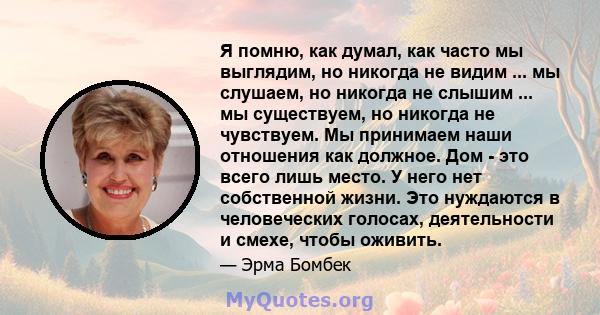 Я помню, как думал, как часто мы выглядим, но никогда не видим ... мы слушаем, но никогда не слышим ... мы существуем, но никогда не чувствуем. Мы принимаем наши отношения как должное. Дом - это всего лишь место. У него нет собственной жизни. Это нуждаются в человеческих голосах, деятельности и смехе, чтобы оживить.

— Эрма Бомбек

MyQuotes.org